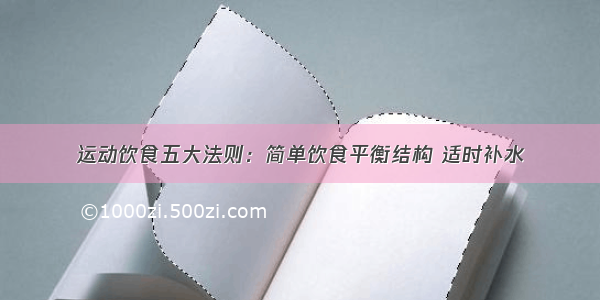 运动饮食五大法则：简单饮食平衡结构 适时补水

©1000zi.500zi.com